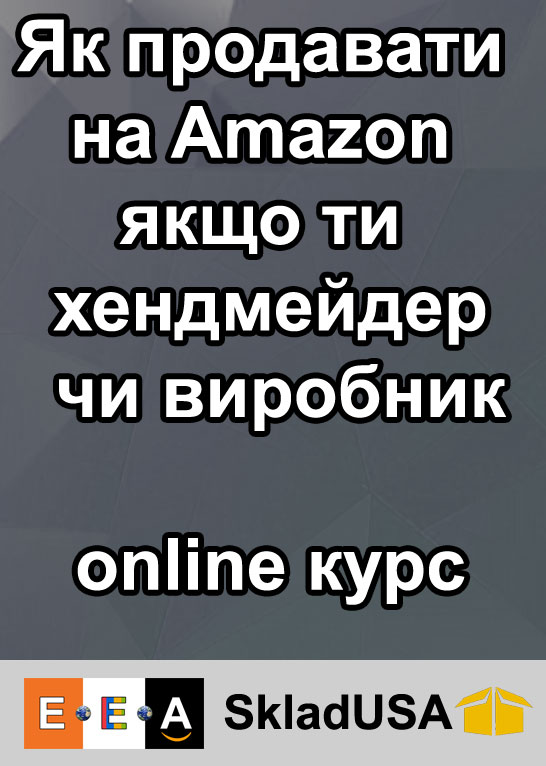 Як продавати на Amazon якщо ти хендмейдер чи виробник

online курс

E E A SkladUSA